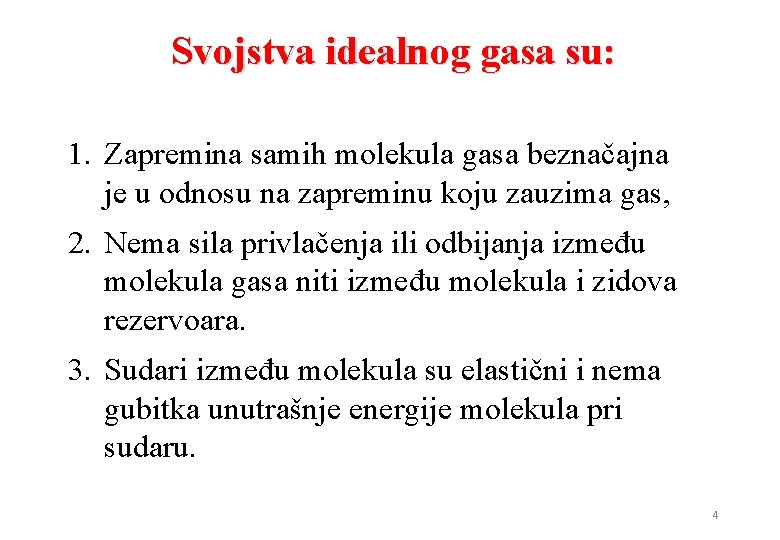 Svojstva idealnog gasa su:

1. Zapremina samih molekula gasa beznačajna je u odnosu na zapreminu koju zauzima gas,

2. Nema sila privlačenja ili odbijanja između molekula gasa niti između molekula i zidova rezervoara.

3. Sudari između molekula su elastični i nema gubitka unutrašnje energije molekula pri sudaru.

4